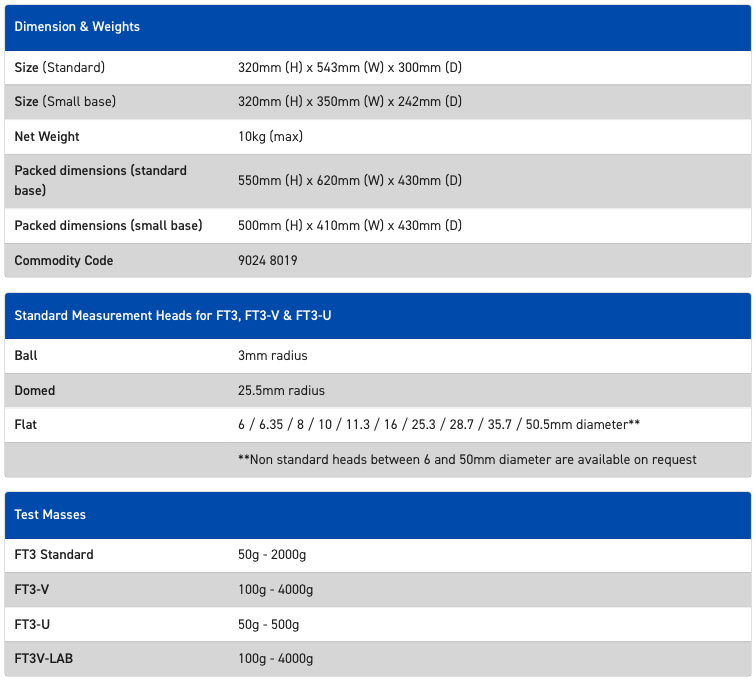 | Dimension & Weights | |
|---|---|
| Size (Standard) | 320mm (H) x 543mm (W) x 300mm (D) |
| Size (Small base) | 320mm (H) x 350mm (W) x 242mm (D) |
| Net Weight | 10kg (max) |
| Packed dimensions (standard base) | 550mm (H) x 620mm (W) x 430mm (D) |
| Packed dimensions (small base) | 500mm (H) x 410mm (W) x 430mm (D) |
| Commodity Code | 9024 8019 |

| Standard Measurement Heads for FT3, FT3-V & FT3-U | |
|---|---|
| Ball | 3mm radius |
| Domed | 25.5mm radius |
| Flat | 6 / 6.35 / 8 / 10 / 11.3 / 16 / 25.3 / 28.7 / 35.7 / 50.5mm diameter** |
| | **Non standard heads between 6 and 50mm diameter are available on request |

| Test Masses | |
|---|---|
| FT3 Standard | 50g - 2000g |
| FT3-V | 100g - 4000g |
| FT3-U | 50g - 500g |
| FT3V-LAB | 100g - 4000g |